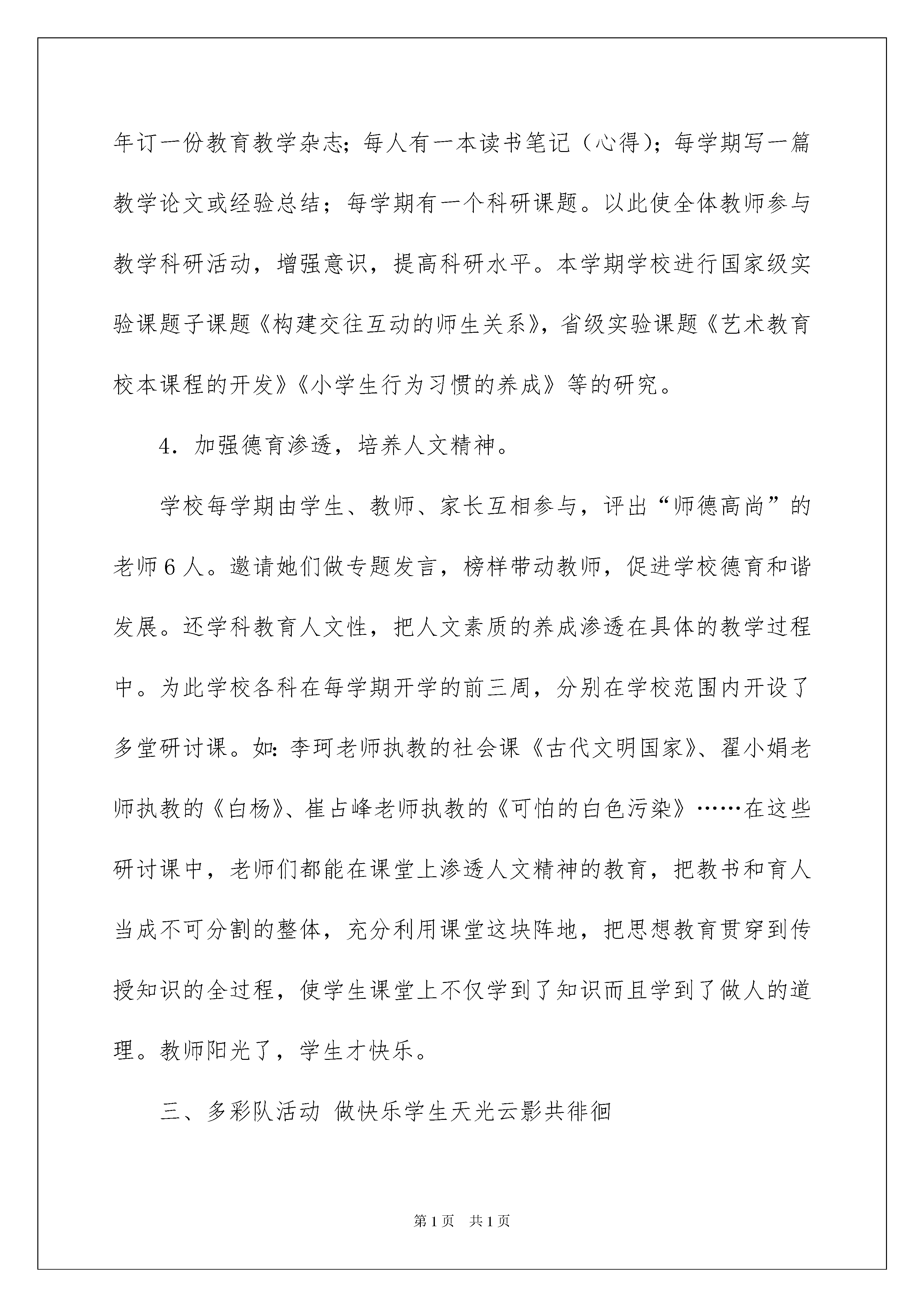 年订一份教育教学杂志；每人有一本读书笔记（心得）；每学期写一篇教学论文或经验总结；每学期有一个科研课题。以此使全体教师参与教学科研活动，增强意识，提高科研水平。本学期学校进行国家级实验课题子课题《构建交往互动的师生关系》，省级实验课题《艺术教育校本课程的开发》《小学生行为习惯的养成》等的研究。

4．加强德育渗透，培养人文精神。

学校每学期由学生、教师、家长互相参与，评出“师德高尚”的老师６人。邀请她们做专题发言，榜样带动教师，促进学校德育和谐发展。还学科教育人文性，把人文素质的养成渗透在具体的教学过程中。为此学校各科在每学期开学的前三周，分别在学校范围内开设了多堂研讨课。如：李珂老师执教的社会课《古代文明国家》、翟小娟老师执教的《白杨》、崔占峰老师执教的《可怕的白色污染》……在这些研讨课中，老师们都能在课堂上渗透人文精神的教育，把教书和育人当成不可分割的整体，充分利用课堂这块阵地，把思想教育贯穿到传授知识的全过程，使学生课堂上不仅学到了知识而且学到了做人的道理。教师阳光了，学生才快乐。

三、多彩队活动 做快乐学生天光云影共徘徊

第1页 共1页